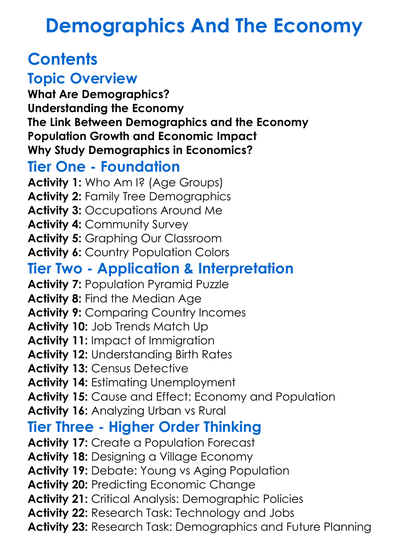 Demographics And The Economy

Contents

Topic Overview

What Are Demographics?
Understanding the Economy
The Link Between Demographics and the Economy
Population Growth and Economic Impact
Why Study Demographics in Economics?

Tier One - Foundation

Activity 1: Who Am I? (Age Groups)
Activity 2: Family Tree Demographics
Activity 3: Occupations Around Me
Activity 4: Community Survey
Activity 5: Graphing Our Classroom
Activity 6: Country Population Colors

Tier Two - Application & Interpretation

Activity 7: Population Pyramid Puzzle
Activity 8: Find the Median Age
Activity 9: Comparing Country Incomes
Activity 10: Job Trends Match Up
Activity 11: Impact of Immigration
Activity 12: Understanding Birth Rates
Activity 13: Census Detective
Activity 14: Estimating Unemployment
Activity 15: Cause and Effect: Economy and Population
Activity 16: Analyzing Urban vs Rural

Tier Three - Higher Order Thinking

Activity 17: Create a Population Forecast
Activity 18: Designing a Village Economy
Activity 19: Debate: Young vs Aging Population
Activity 20: Predicting Economic Change
Activity 21: Critical Analysis: Demographic Policies
Activity 22: Research Task: Technology and Jobs
Activity 23: Research Task: Demographics and Future Planning